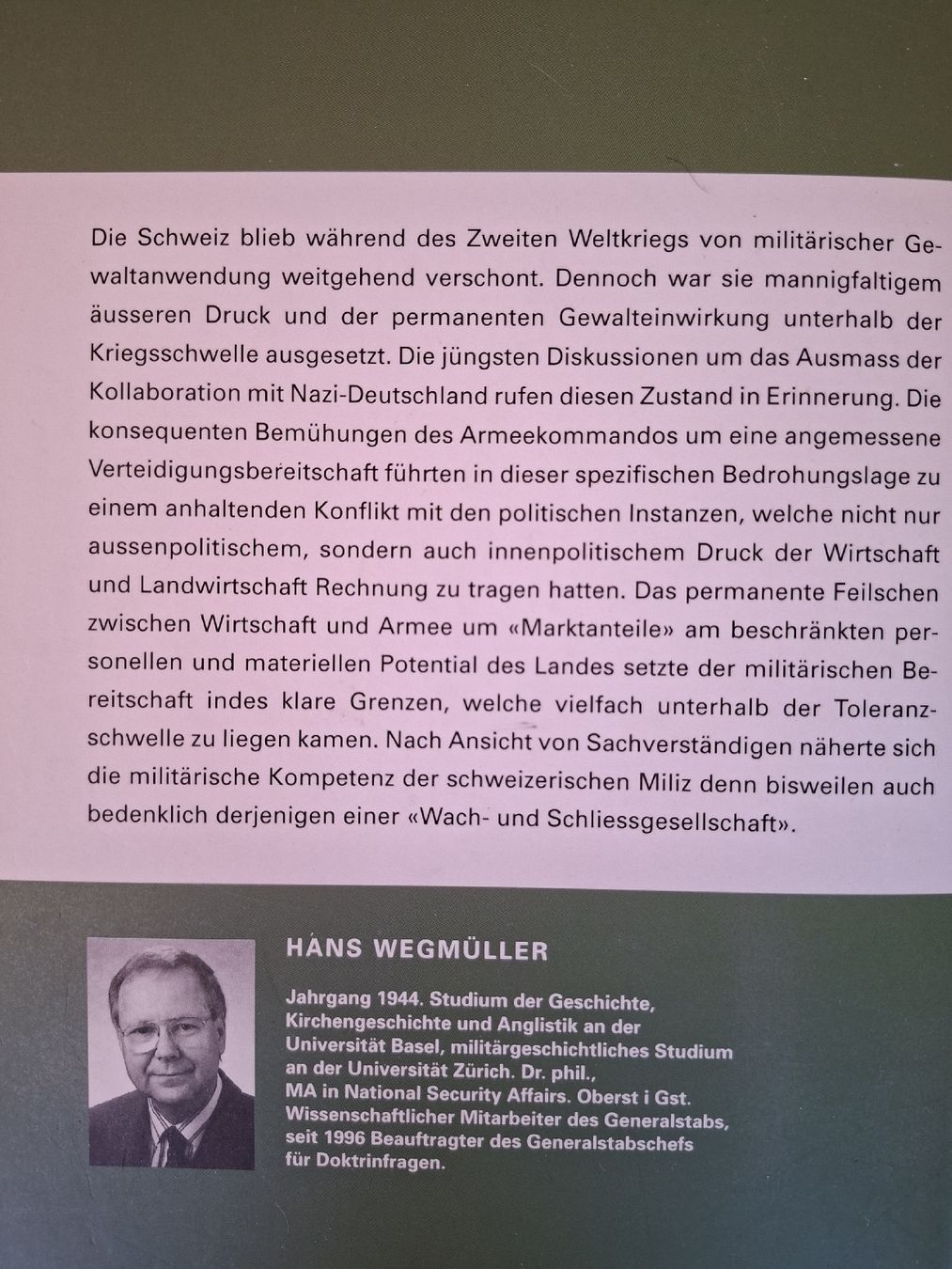 Die Schweiz blieb während des Zweiten Weltkriegs von militärischer Gewaltanwendung weitgehend verschont. Dennoch war sie mannigfaltigem äusseren Druck und der permanenten Gewalteinwirkung unterhalb der Kriegsschwelle ausgesetzt. Die jüngsten Diskussionen um das Ausmass der Kollaboration mit Nazi-Deutschland rufen diesen Zustand in Erinnerung. Die konsequenten Bemühungen des Armeekommandos um eine angemessene Verteidigungsbereitschaft führten in dieser spezifischen Bedrohungslage zu einem anhaltenden Konflikt mit den politischen Instanzen, welche nicht nur aussenpolitischem, sondern auch innenpolitischem Druck der Wirtschaft und Landwirtschaft Rechnung zu tragen hatten. Das permanente Feilschen zwischen Wirtschaft und Armee um «Marktanteile» am beschränkten personellen und materiellen Potential des Landes setzte der militärischen Bereitschaft indes klare Grenzen, welche vielfach unterhalb der Toleranzschwelle zu liegen kamen. Nach Ansicht von Sachverständigen näherte sich die militärische Kompetenz der schweizerischen Miliz denn bisweilen auch bedenklich derjenigen einer «Wach- und Schliessgesellschaft».

HANS WEGMÜLLER

Jahrgang 1944. Studium der Geschichte, Kirchengeschichte und Anglistik an der Universität Basel, militärgeschichtliches Studium an der Universität Zürich. Dr. phil., MA in National Security Affairs. Oberst i Gst. Wissenschaftlicher Mitarbeiter des Generalstabs, seit 1996 Beauftragter des Generalstabschefs für Doktrinfragen.